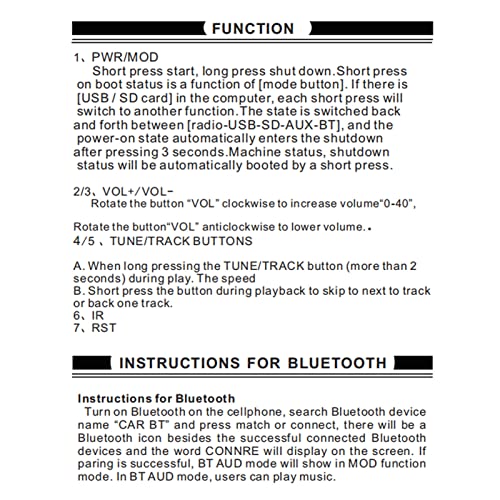 FUNCTION

1、PWR/MOD
Short press start, long press shut down.Short press on boot status is a function of [mode button]. If there is [USB / SD card] in the computer, each short press will switch to another function.The state is switched back and forth between [radio-USB-SD-AUX-BT], and the power-on state automatically enters the shutdown after pressing 3 seconds.Machine status, shutdown status will be automatically booted by a short press.

2/3、VOL+/VOL-
Rotate the button "VOL" clockwise to increase volume"0-40",

Rotate the button"VOL" anticlockwise to lower volume..
4/5 、TUNE/TRACK BUTTONS

A. When long pressing the TUNE/TRACK button (more than 2 seconds) during play. The speed
B. Short press the button during playback to skip to next to track or back one track.
6、IR
7、RST

INSTRUCTIONS FOR BLUETOOTH

Instructions for Bluetooth
Turn on Bluetooth on the cellphone, search Bluetooth device name "CAR BT" and press match or connect, there will be a Bluetooth icon besides the successful connected Bluetooth devices and the word CONNRE will display on the screen. If paring is successful, BT AUD mode will show in MOD function mode. In BT AUD mode, users can play music.